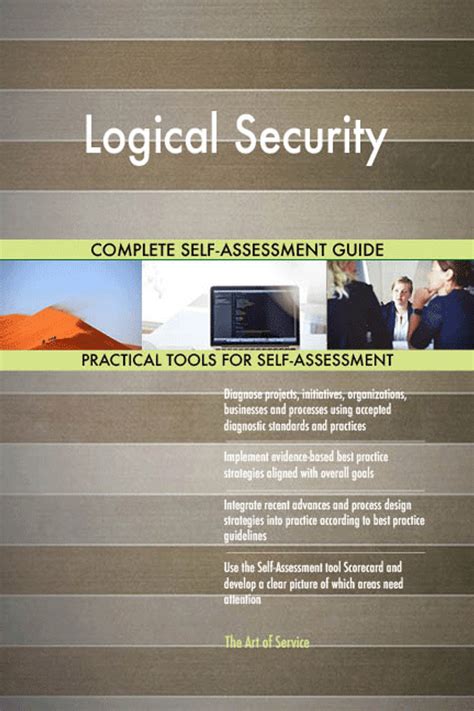 Logical Security

COMPLETE SELF-ASSESSMENT GUIDE

PRACTICAL TOOLS FOR SELF-ASSESSMENT

Diagnose projects, initiatives, organizations, businesses and processes using accepted diagnostic standards and practices

Implement evidence-based best practice strategies aligned with overall goals

Integrate recent advances and process design strategies into practice according to best practice guidelines

Use the Self-Assessment tool Scorecard and develop a clear picture of which areas need attention

The Art of Service